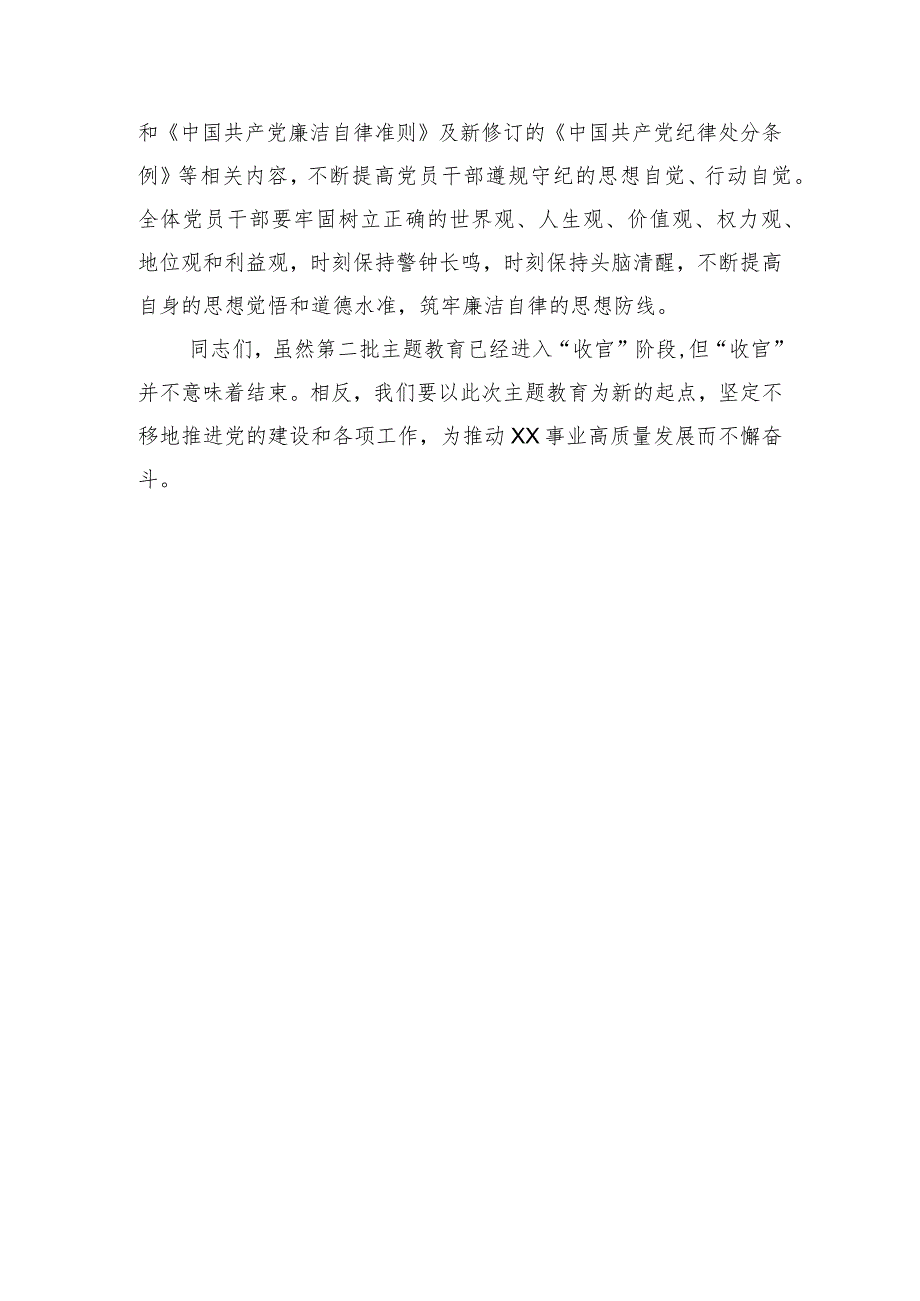 和《中国共产党廉洁自律准则》及新修订的《中国共产党纪律处分条例》等相关内容，不断提高党员干部遵规守纪的思想自觉、行动自觉。全体党员干部要牢固树立正确的世界观、人生观、价值观、权力观、地位观和利益观，时刻保持警钟长鸣，时刻保持头脑清醒，不断提高自身的思想觉悟和道德水准，筑牢廉洁自律的思想防线。

同志们，虽然第二批主题教育已经进入“收官”阶段,但“收官”并不意味着结束。相反，我们要以此次主题教育为新的起点，坚定不移地推进党的建设和各项工作，为推动XX事业高质量发展而不懈奋斗。